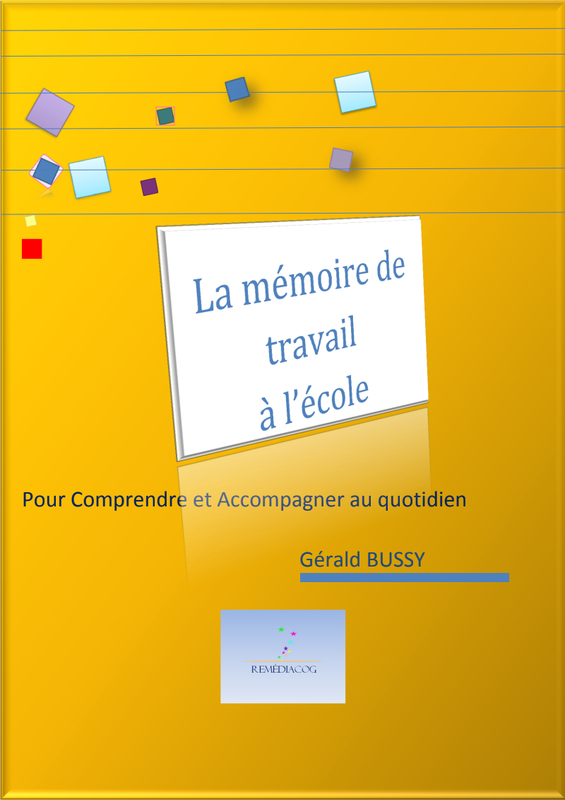 La mémoire de travail à l'école

Pour Comprendre et Accompagner au quotidien

Gérald BUSSY

REMÉDIACOG